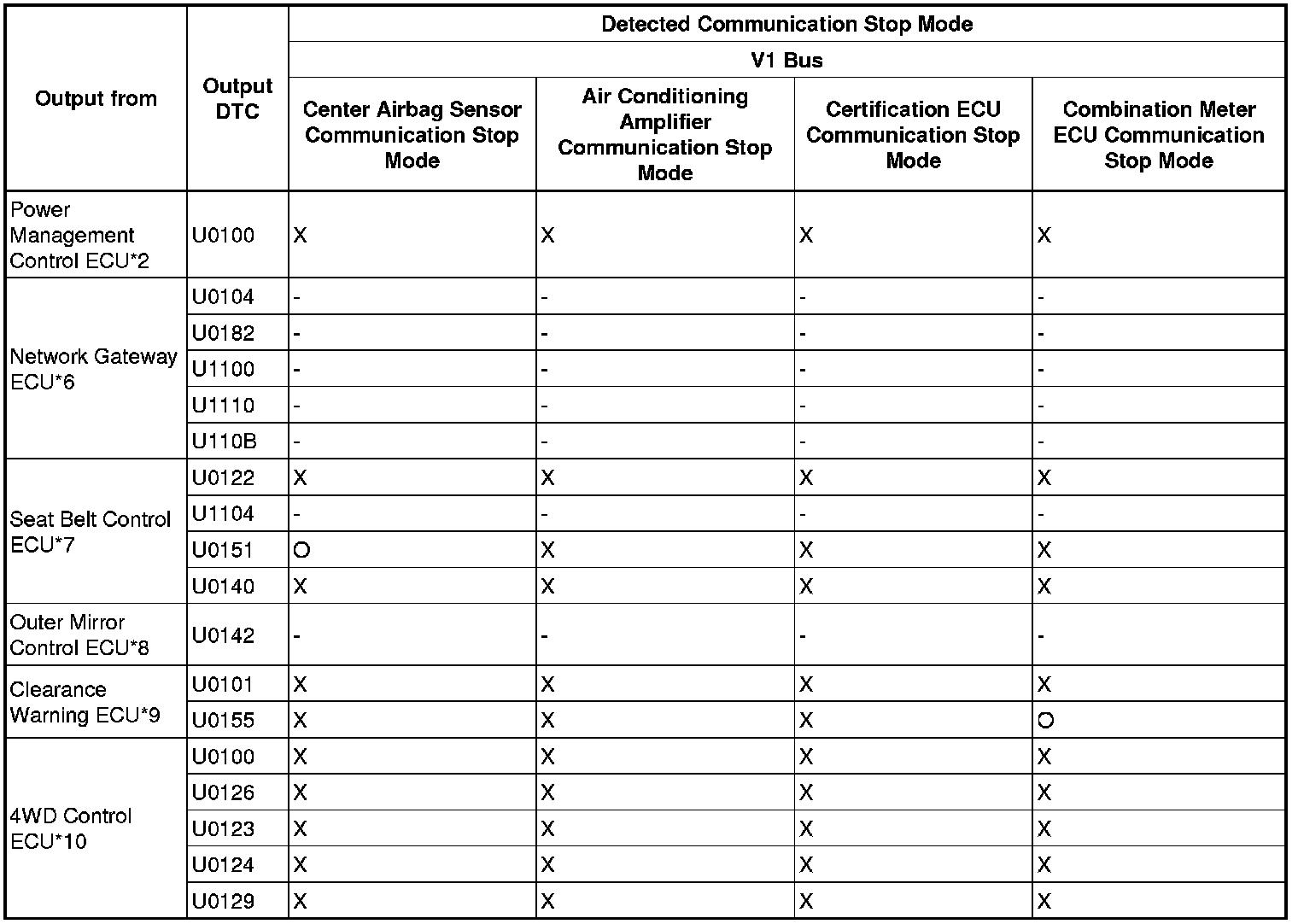 | Output from | Output DTC | Detected Communication Stop Mode | | | |
|---|---|---|---|---|---|
| | | V1 Bus | | | |
| | | Center Airbag Sensor Communication Stop Mode | Air Conditioning Amplifier Communication Stop Mode | Certification ECU Communication Stop Mode | Combination Meter ECU Communication Stop Mode |
| Power Management Control ECU*2 | U0100 | X | X | X | X |
| Network Gateway ECU*6 | U0104 | - | - | - | - |
| | U0182 | - | - | - | - |
| | U1100 | - | - | - | - |
| | U1110 | - | - | - | - |
| | U110B | - | - | - | - |
| Seat Belt Control ECU*7 | U0122 | X | X | X | X |
| | U1104 | - | - | - | - |
| | U0151 | O | X | X | X |
| | U0140 | X | X | X | X |
| Outer Mirror Control ECU*8 | U0142 | - | - | - | - |
| Clearance Warning ECU*9 | U0101 | X | X | X | X |
| | U0155 | X | X | X | O |
| 4WD Control ECU*10 | U0100 | X | X | X | X |
| | U0126 | X | X | X | X |
| | U0123 | X | X | X | X |
| | U0124 | X | X | X | X |
| | U0129 | X | X | X | X |